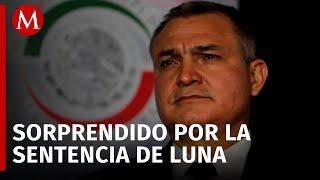 M

SORPRENDIDO POR LA SENTENCIA DE LUNA